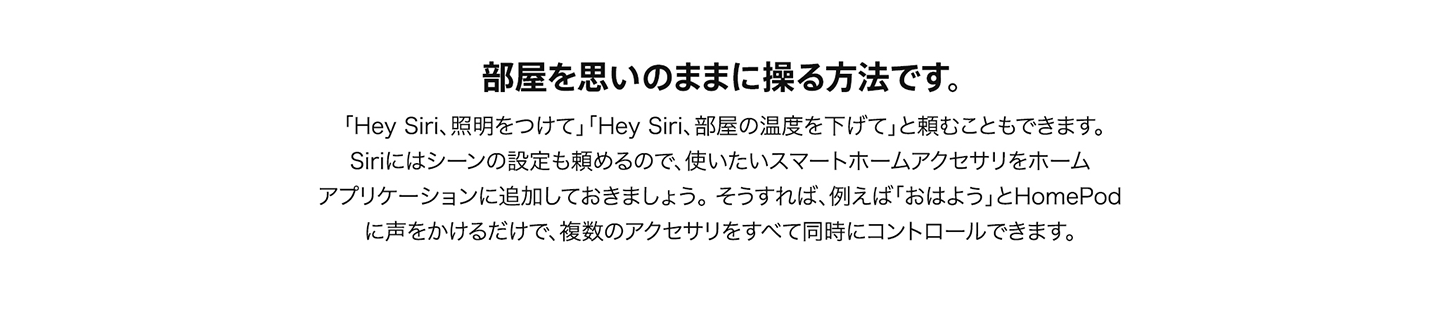 部屋を思いのままに操る方法です。

「Hey Siri、照明をつけて」「Hey Siri、部屋の温度を下げて」と頼むこともできます。Siriにはシーンの設定も頼めるので、使いたいスマートホームアクセサリをホームアプリケーションに追加しておきましょう。そうすれば、例えば「おはよう」とHomePodに声をかけるだけで、複数のアクセサリをすべて同時にコントロールできます。